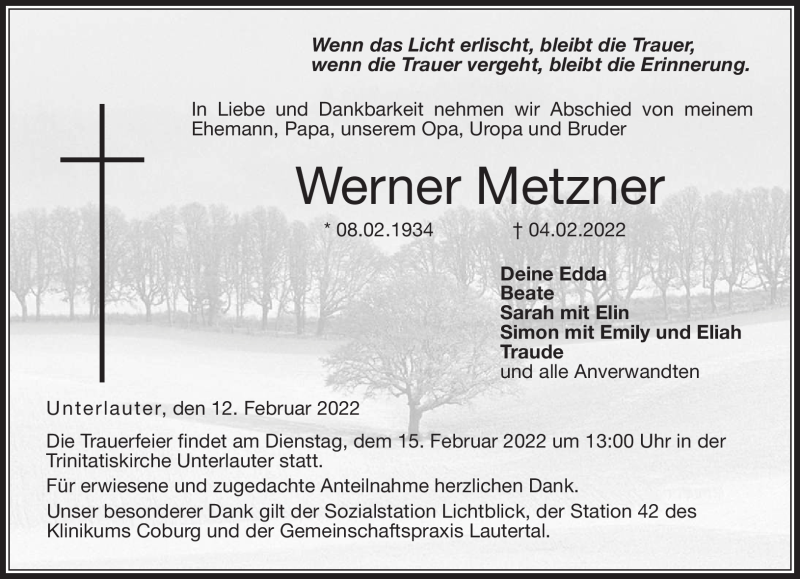 Wenn das Licht erlischt, bleibt die Trauer,
wenn die Trauer vergeht, bleibt die Erinnerung.

In Liebe und Dankbarkeit nehmen wir Abschied von meinem Ehemann, Papa, unserem Opa, Uropa und Bruder

Werner Metzner

* 08.02.1934 † 04.02.2022

Deine Edda
Beate
Sarah mit Elin
Simon mit Emily und Eliah
Traude
und alle Anverwandten

Unterlauter, den 12. Februar 2022

Die Trauerfeier findet am Dienstag, dem 15. Februar 2022 um 13:00 Uhr in der Trinitatiskirche Unterlauter statt.

Für erwiesene und zugedachte Anteilnahme herzlichen Dank.

Unser besonderer Dank gilt der Sozialstation Lichtblick, der Station 42 des Klinikums Coburg und der Gemeinschaftspraxis Lautertal.